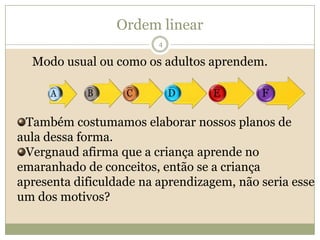 Ordem linear

4

Modo usual ou como os adultos aprendem.

A B C D E F

Também costumamos elaborar nossos planos de aula dessa forma.

Vergnaud afirma que a criança aprende no emaranhado de conceitos, então se a criança apresenta dificuldade na aprendizagem, não seria esse um dos motivos?